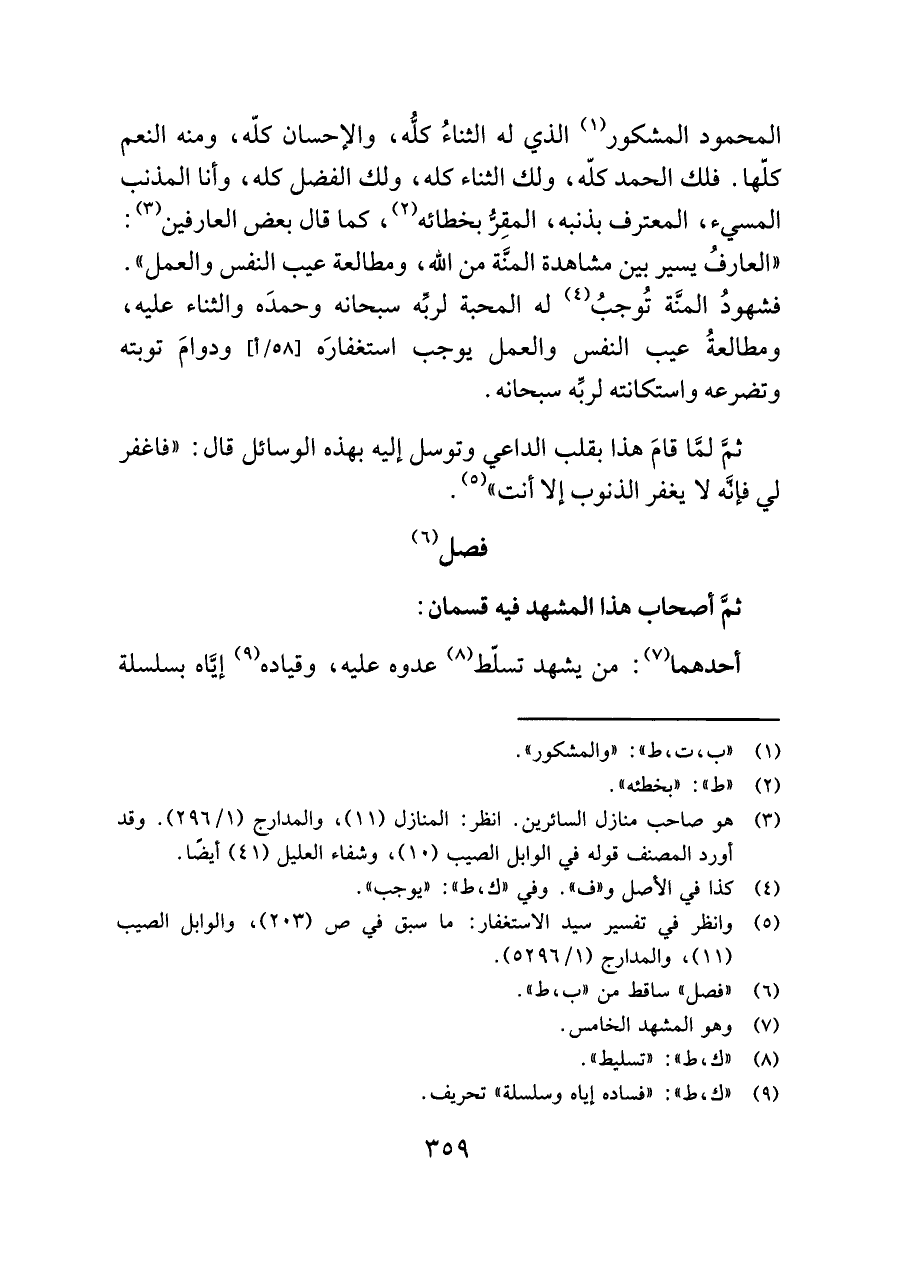 المحمود المشكور$^{(١)}$ الذي له الثناءُ كلُّه، والإحسان كلّه، ومنه النعم كلّها. فلك الحمد كلّه، ولك الثناء كله، ولك الفضل كله، وأنا المذنب المسيء، المعترف بذنبه، المقِرُّ بخطائه$^{(٢)}$، كما قال بعض العارفين$^{(٣)}$: «العارفُ يسير بين مشاهدة المنَّة من الله، ومطالعة عيب النفس والعمل». فشهودُ المنَّة تُوجبُ$^{(٤)}$ له المحبة لربِّه سبحانه وحمدَه والثناء عليه، ومطالعةُ عيب النفس والعمل يوجب استغفارَه [٥٨/أ] ودوامَ توبته وتضرعه واستكانته لربِّه سبحانه.

ثمَّ لمَّا قامَ هذا بقلب الداعي وتوسل إليه بهذه الوسائل قال: «فاغفر لي فإنَّه لا يغفر الذنوب إلا أنت»$^{(٥)}$.

فصل$^{(٦)}$

ثمَّ أصحاب هذا المشهد فيه قسمان:

أحدهما$^{(٧)}$: من يشهد تسلّط$^{(٨)}$ عدوه عليه، وقياده$^{(٩)}$ إيَّاه بسلسلة

(١) «ب، ت، ط»: «والمشكور».
(٢) «ط»: «بخطئه».
(٣) هو صاحب منازل السائرين. انظر: المنازل (١١)، والمدارج (١/ ٢٩٦). وقد أورد المصنف قوله في الوابل الصيب (١٠)، وشفاء العليل (٤١) أيضًا.
(٤) كذا في الأصل و«ف». وفي «ك، ط»: «يوجب».
(٥) وانظر في تفسير سيد الاستغفار: ما سبق في ص (٢٠٣)، والوابل الصيب (١١)، والمدارج (١/ ٥٢٩٦).
(٦) «فصل» ساقط من «ب، ط».
(٧) وهو المشهد الخامس.
(٨) «ك، ط»: «تسليط».
(٩) «ك، ط»: «فساده إياه وسلسلة» تحريف.

٣٥٩